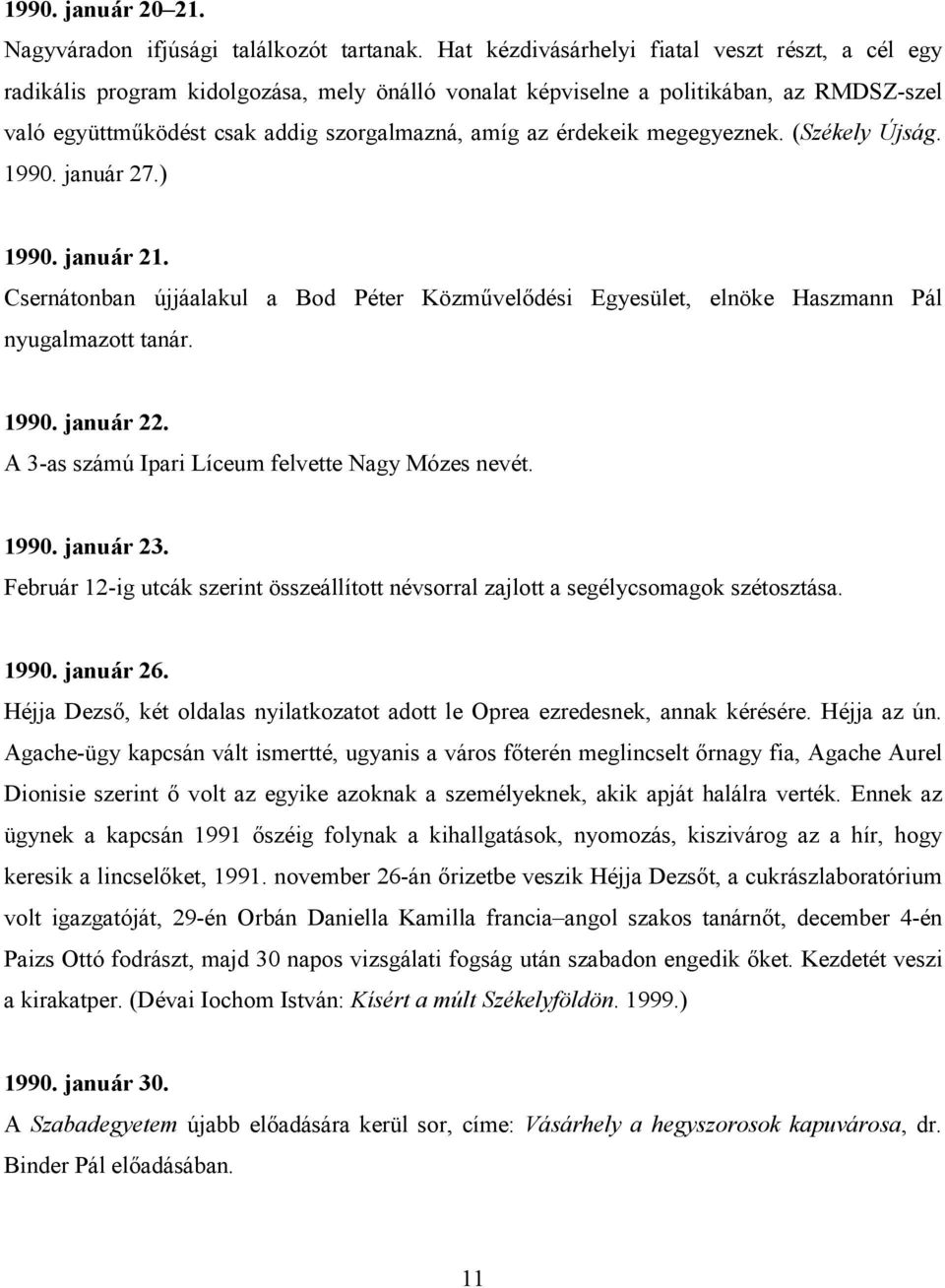 1990. január 20–21.
Nagyváradon ifjúsági találkozót tartanak. Hat kézdivásárhelyi fiatal veszt részt, a cél egy radikális program kidolgozása, mely önálló vonalat képviselne a politikában, az RMDSZ-szel való együttműködést csak addig szorgalmazná, amíg az érdekeik megegyeznek. (Székely Újság. 1990. január 27.)

1990. január 21.
Csernátonban újjáalakul a Bod Péter Közművelődési Egyesület, elnöke Haszmann Pál nyugalmazott tanár.

1990. január 22.
A 3-as számú Ipari Líceum felvette Nagy Mózes nevét.

1990. január 23.
Február 12-ig utcák szerint összeállított névsorral zajlott a segélycsomagok szétosztása.

1990. január 26.
Héjja Dezső, két oldalas nyilatkozatot adott le Oprea ezredesnek, annak kérésére. Héjja az ún. Agache-ügy kapcsán vált ismertté, ugyanis a város főterén meglincselt őrnagy fia, Agache Aurel Dionisie szerint ő volt az egyike azoknak a személyeknek, akik apját halálra verték. Ennek az ügynek a kapcsán 1991 őszéig folynak a kihallgatások, nyomozás, kiszivárog az a hír, hogy keresik a lincselőket, 1991. november 26-án őrizetbe veszik Héjja Dezsőt, a cukrászlaboratórium volt igazgatóját, 29-én Orbán Daniella Kamilla francia–angol szakos tanárnőt, december 4-én Paizs Ottó fodrászt, majd 30 napos vizsgálati fogság után szabadon engedik őket. Kezdetét veszi a kirakatper. (Dévai Iochom István: Kísért a múlt Székelyföldön. 1999.)

1990. január 30.
A Szabadegyetem újabb előadására kerül sor, címe: Vásárhely a hegyszorosok kapuvárosa, dr. Binder Pál előadásában.

11